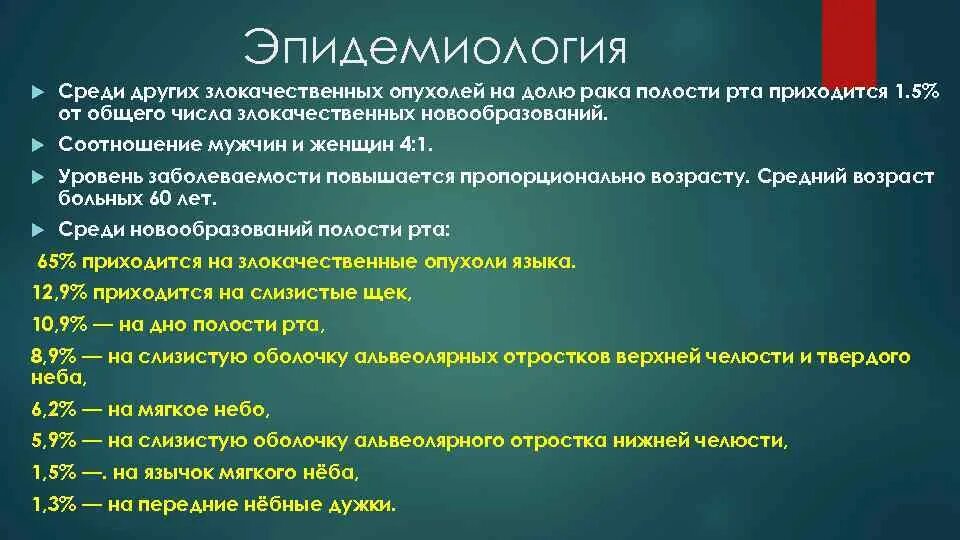 Эпидемиология

Среди других злокачественных опухолей на долю рака полости рта приходится 1.5% от общего числа злокачественных новообразований.

Соотношение мужчин и женщин 4:1.

Уровень заболеваемости повышается пропорционально возрасту. Средний возраст больных 60 лет.

Среди новообразований полости рта:

65% приходится на злокачественные опухоли языка.

12,9% приходится на слизистые щек,

10,9% — на дно полости рта,

8,9% — на слизистую оболочку альвеолярных отростков верхней челюсти и твердого неба,

6,2% — на мягкое небо,

5,9% — на слизистую оболочку альвеолярного отростка нижней челюсти,

1,5% —. на язычок мягкого нёба,

1,3% — на передние нёбные дужки.